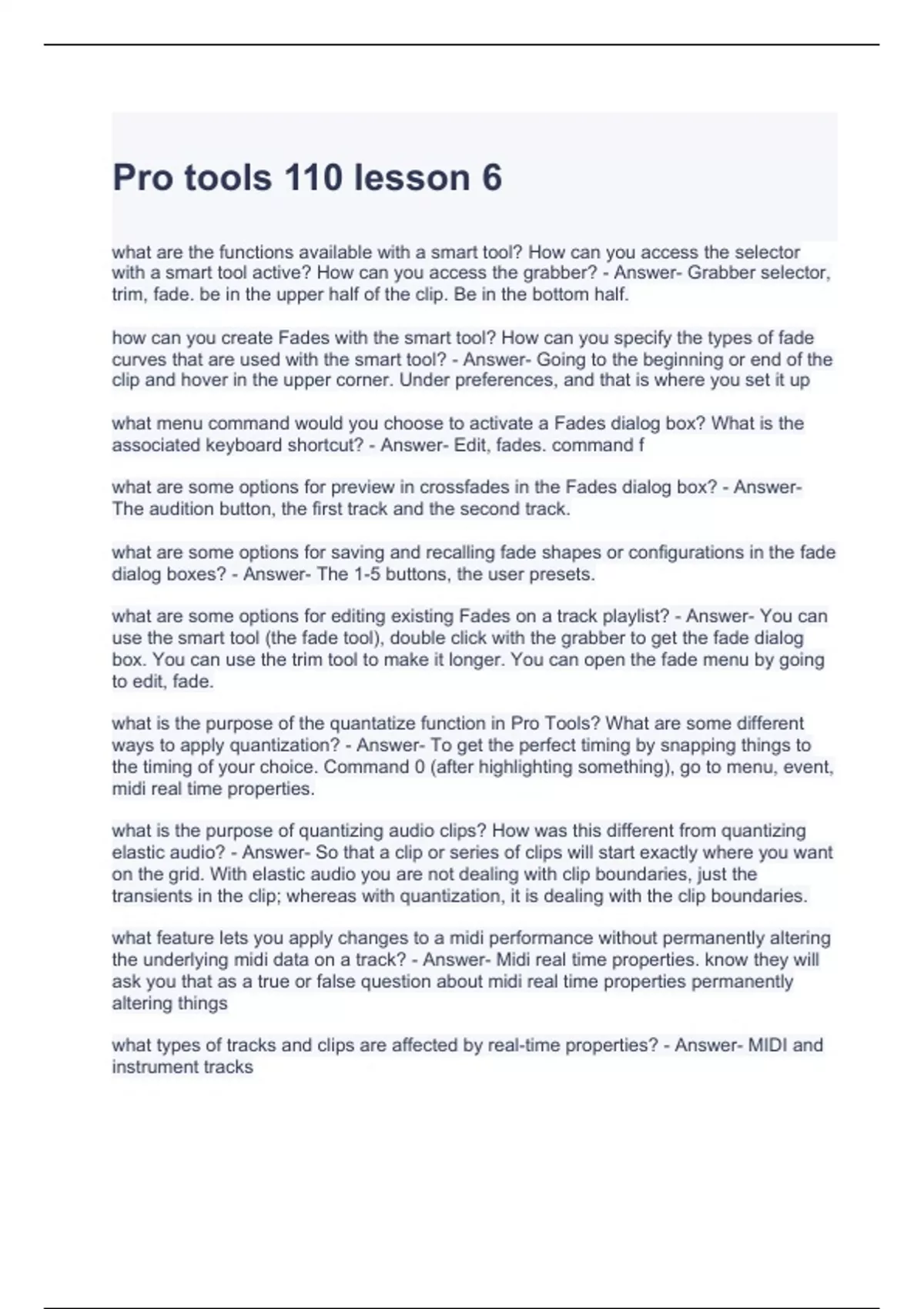 Pro tools 110 lesson 6

what are the functions available with a smart tool? How can you access the selector with a smart tool active? How can you access the grabber? - Answer- Grabber selector, trim, fade. be in the upper half of the clip. Be in the bottom half.

how can you create Fades with the smart tool? How can you specify the types of fade curves that are used with the smart tool? - Answer- Going to the beginning or end of the clip and hover in the upper corner. Under preferences, and that is where you set it up

what menu command would you choose to activate a Fades dialog box? What is the associated keyboard shortcut? - Answer- Edit, fades. command f

what are some options for preview in crossfades in the Fades dialog box? - Answer- The audition button, the first track and the second track.

what are some options for saving and recalling fade shapes or configurations in the fade dialog boxes? - Answer- The 1-5 buttons, the user presets.

what are some options for editing existing Fades on a track playlist? - Answer- You can use the smart tool (the fade tool), double click with the grabber to get the fade dialog box. You can use the trim tool to make it longer. You can open the fade menu by going to edit, fade.

what is the purpose of the quantatize function in Pro Tools? What are some different ways to apply quantization? - Answer- To get the perfect timing by snapping things to the timing of your choice. Command 0 (after highlighting something), go to menu, event, midi real time properties.

what is the purpose of quantizing audio clips? How was this different from quantizing elastic audio? - Answer- So that a clip or series of clips will start exactly where you want on the grid. With elastic audio you are not dealing with clip boundaries, just the transients in the clip; whereas with quantization, it is dealing with the clip boundaries.

what feature lets you apply changes to a midi performance without permanently altering the underlying midi data on a track? - Answer- Midi real time properties. know they will ask you that as a true or false question about midi real time properties permanently altering things

what types of tracks and clips are affected by real-time properties? - Answer- MIDI and instrument tracks